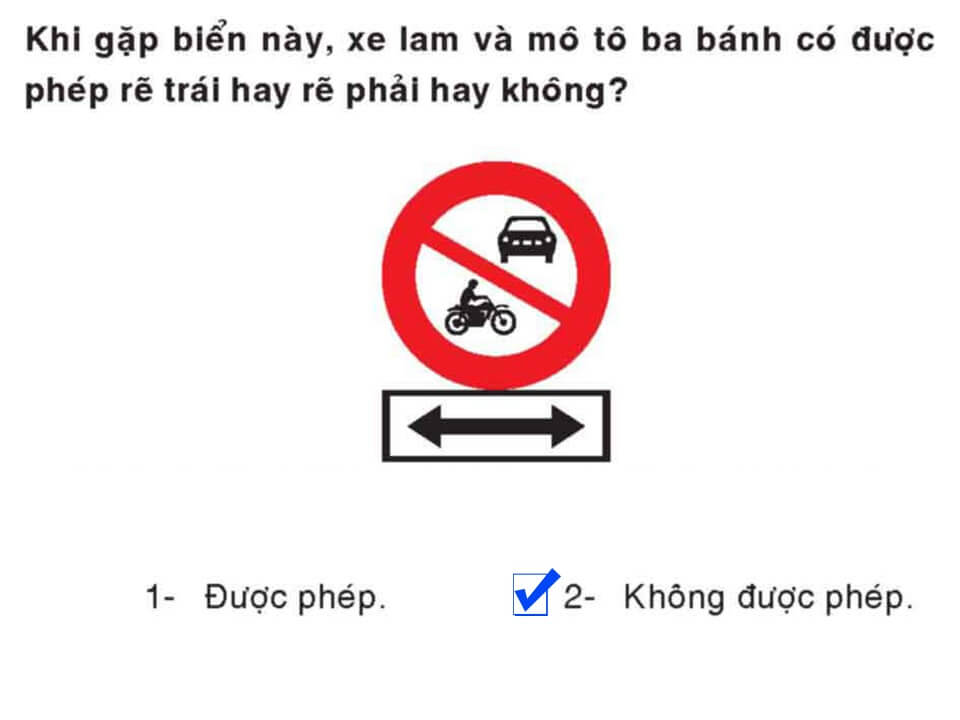 Khi gặp biển này, xe lam và mô tô ba bánh có được phép rẽ trái hay rẽ phải hay không?

1- Được phép.

2- Không được phép.